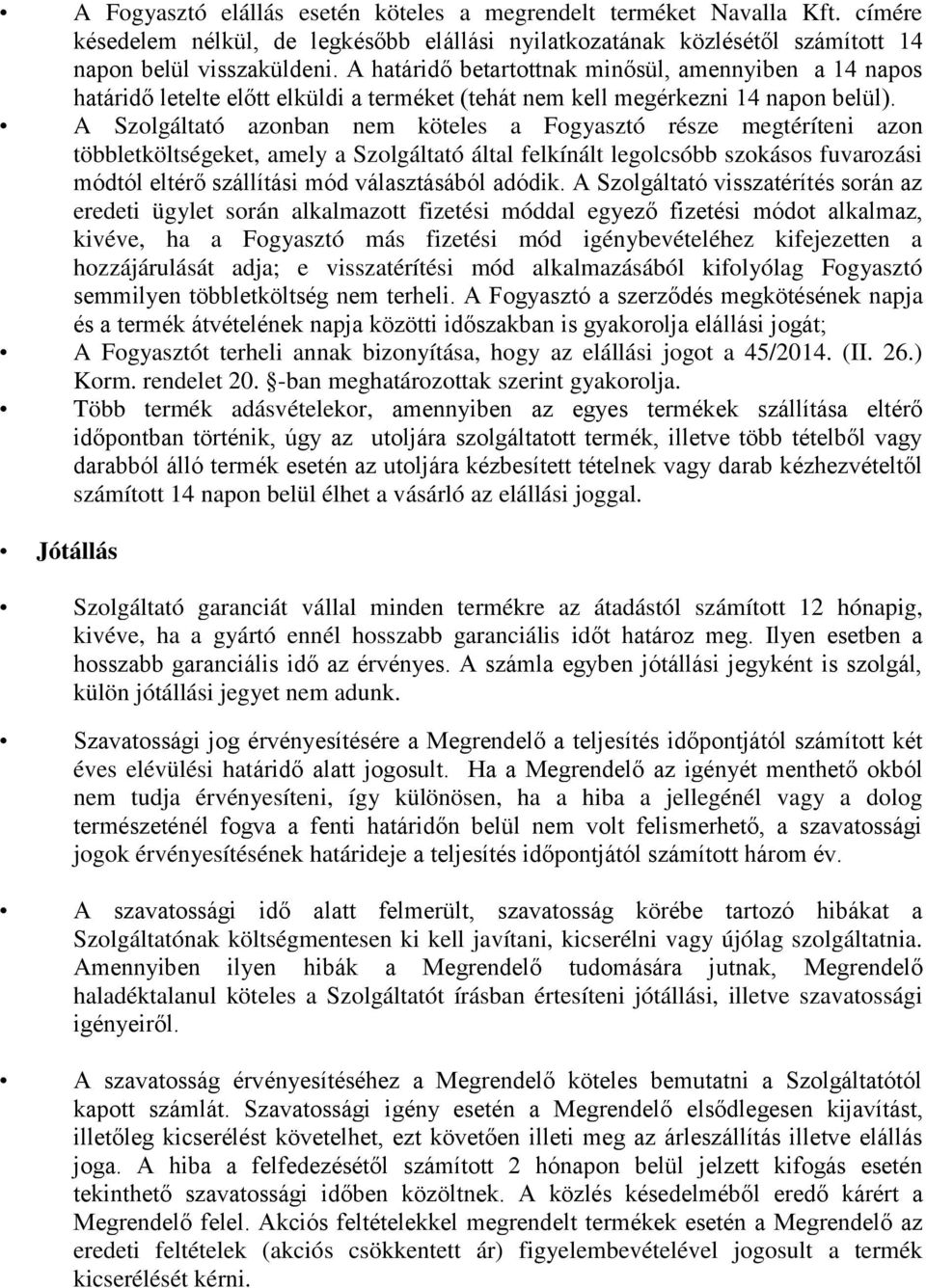 • A Fogyasztó elállás esetén köteles a megrendelt terméket Navalla Kft. címére késedelem nélkül, de legkésőbb elállási nyilatkozatának közlésétől számított 14 napon belül visszaküldeni. A határidő betartottnak minősül, amennyiben a 14 napos határidő letelte előtt elküldi a terméket (tehát nem kell megérkezni 14 napon belül).

• A Szolgáltató azonban nem köteles a Fogyasztó része megtéríteni azon többletköltségeket, amely a Szolgáltató által felkínált legolcsóbb szokásos fuvarozási módtól eltérő szállítási mód választásából adódik. A Szolgáltató visszatérítés során az eredeti ügylet során alkalmazott fizetési móddal egyező fizetési módot alkalmaz, kivéve, ha a Fogyasztó más fizetési mód igénybevételéhez kifejezetten a hozzájárulását adja; e visszatérítési mód alkalmazásából kifolyólag Fogyasztó semmilyen többletköltség nem terheli. A Fogyasztó a szerződés megkötésének napja és a termék átvételének napja közötti időszakban is gyakorolja elállási jogát;

• A Fogyasztót terheli annak bizonyítása, hogy az elállási jogot a 45/2014. (II. 26.) Korm. rendelet 20. §-ban meghatározottak szerint gyakorolja.

• Több termék adásvételekor, amennyiben az egyes termékek szállítása eltérő időpontban történik, úgy az utoljára szolgáltatott termék, illetve több tételből vagy darabból álló termék esetén az utoljára kézbesített tételnek vagy darab kézhezvételtől számított 14 napon belül élhet a vásárló az elállási joggal.

• Jótállás

• Szolgáltató garanciát vállal minden termékre az átadástól számított 12 hónapig, kivéve, ha a gyártó ennél hosszabb garanciális időt határoz meg. Ilyen esetben a hosszabb garanciális idő az érvényes. A számla egyben jótállási jegyként is szolgál, külön jótállási jegyet nem adunk.

• Szavatossági jog érvényesítésére a Megrendelő a teljesítés időpontjától számított két éves elévülési határidő alatt jogosult. Ha a Megrendelő az igényét menthető okból nem tudja érvényesíteni, így különösen, ha a hiba a jellegénél vagy a dolog természeténél fogva a fenti határidőn belül nem volt felismerhető, a szavatossági jogok érvényesítésének határideje a teljesítés időpontjától számított három év.

• A szavatossági idő alatt felmerült, szavatosság körébe tartozó hibákat a Szolgáltatónak költségmentesen ki kell javítani, kicserélni vagy újólag szolgáltatnia. Amennyiben ilyen hibák a Megrendelő tudomására jutnak, Megrendelő haladéktalanul köteles a Szolgáltatót írásban értesíteni jótállási, illetve szavatossági igényeiről.

• A szavatosság érvényesítéséhez a Megrendelő köteles bemutatni a Szolgáltatótól kapott számlát. Szavatossági igény esetén a Megrendelő elsődlegesen kijavítást, illetőleg kicserélést követelhet, ezt követően illeti meg az árleszállítás illetve elállás joga. A hiba a felfedezésétől számított 2 hónapon belül jelzett kifogás esetén tekinthető szavatossági időben közöltnek. A közlés késedelméből eredő kárért a Megrendelő felel. Akciós feltételekkel megrendelt termékek esetén a Megrendelő az eredeti feltételek (akciós csökkentett ár) figyelembevételével jogosult a termék kicserélését kérni.